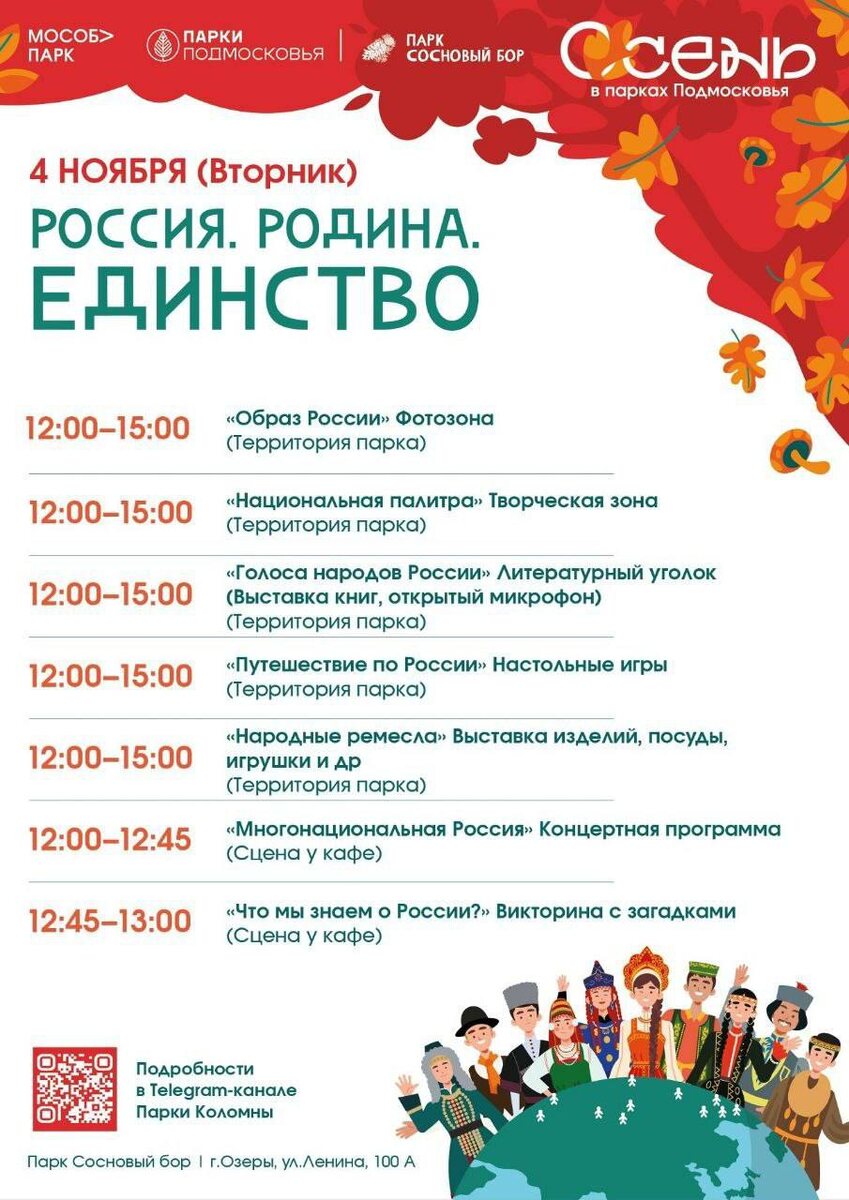 МОСОБ> ПАРК

ПАРКИ ПОДМОСКОВЬЯ

ПАРК СОСНОВЫЙ БОР

ОСЕНЬ
в парках Подмосковья

4 НОЯБРЯ (Вторник)

РОССИЯ. РОДИНА.
ЕДИНСТВО

12:00–15:00 «Образ России» Фотозона
(Территория парка)

12:00–15:00 «Национальная палитра» Творческая зона
(Территория парка)

12:00–15:00 «Голоса народов России» Литературный уголок (Выставка книг, открытый микрофон)
(Территория парка)

12:00–15:00 «Путешествие по России» Настольные игры
(Территория парка)

12:00–15:00 «Народные ремесла» Выставка изделий, посуды, игрушки и др
(Территория парка)

12:00–12:45 «Многонациональная Россия» Концертная программа
(Сцена у кафе)

12:45–13:00 «Что мы знаем о России?» Викторина с загадками
(Сцена у кафе)

Подробности в Telegram-канале Парки Коломны

Парк Сосновый бор | г.Озеры, ул.Ленина, 100 А